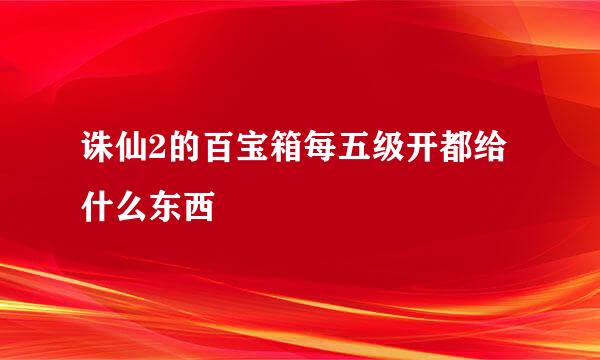 诛仙2的百宝箱每五级开都给什么东西